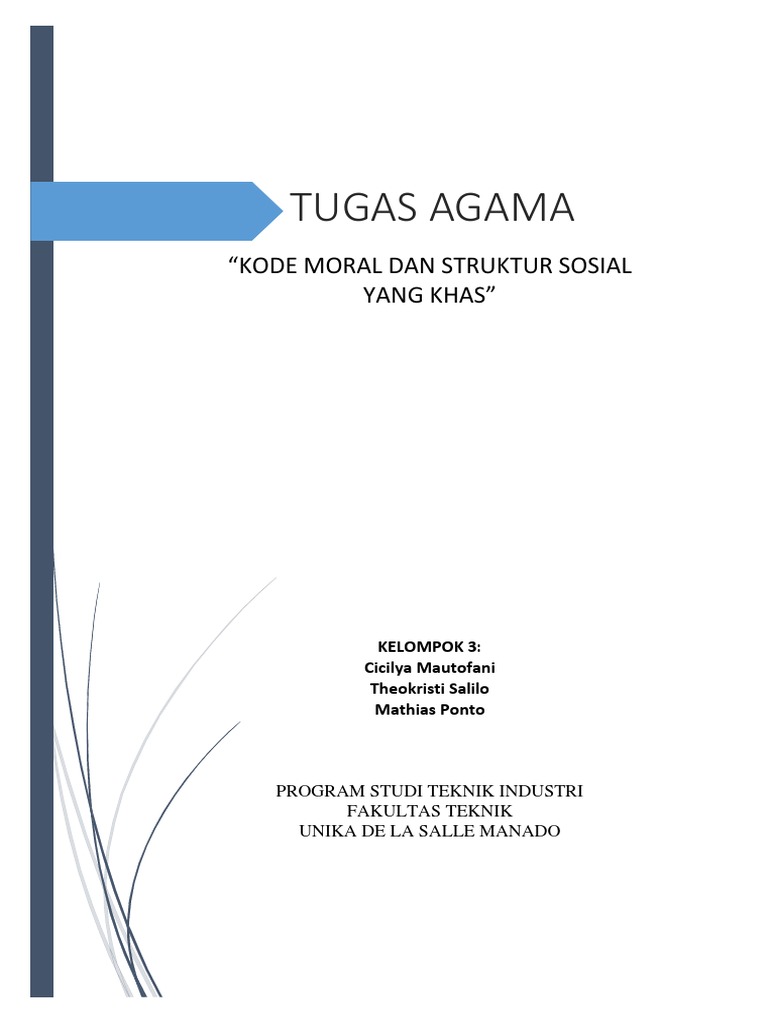 TUGAS AGAMA

"KODE MORAL DAN STRUKTUR SOSIAL
YANG KHAS"

KELOMPOK 3:
Cicilya Mautofani
Theokristi Salilo
Mathias Ponto

PROGRAM STUDI TEKNIK INDUSTRI
FAKULTAS TEKNIK
UNIKA DE LA SALLE MANADO